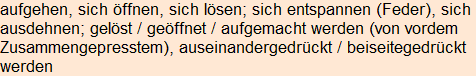 aufgehen, sich öffnen, sich lösen; sich entspannen (Feder), sich ausdehnen; gelöst / geöffnet / aufgemacht werden (von vordem Zusammengepresstem), auseinandergedrückt / beiseitegedrückt werden